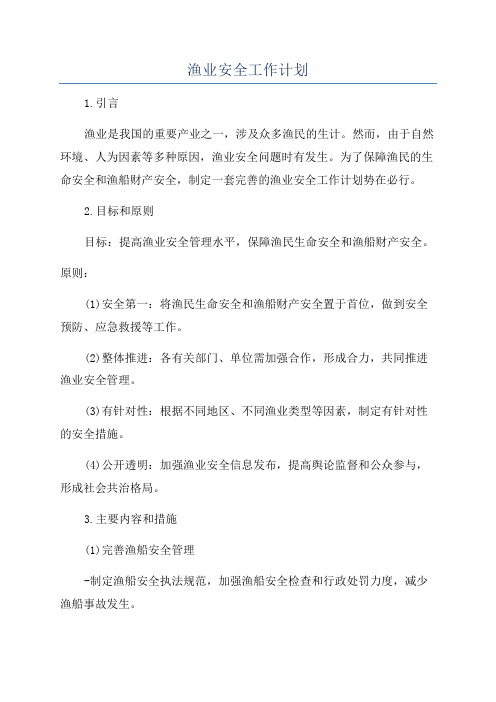 渔业安全工作计划

1.引言

渔业是我国的重要产业之一，涉及众多渔民的生计。然而，由于自然环境、人为因素等多种原因，渔业安全问题时有发生。为了保障渔民的生命安全和渔船财产安全，制定一套完善的渔业安全工作计划势在必行。

2.目标和原则

目标：提高渔业安全管理水平，保障渔民生命安全和渔船财产安全。

原则：

(1)安全第一：将渔民生命安全和渔船财产安全置于首位，做到安全预防、应急救援等工作。

(2)整体推进：各有关部门、单位需加强合作，形成合力，共同推进渔业安全管理。

(3)有针对性：根据不同地区、不同渔业类型等因素，制定有针对性的安全措施。

(4)公开透明：加强渔业安全信息发布，提高舆论监督和公众参与，形成社会共治格局。

3.主要内容和措施

(1)完善渔船安全管理

-制定渔船安全执法规范，加强渔船安全检查和行政处罚力度，减少渔船事故发生。